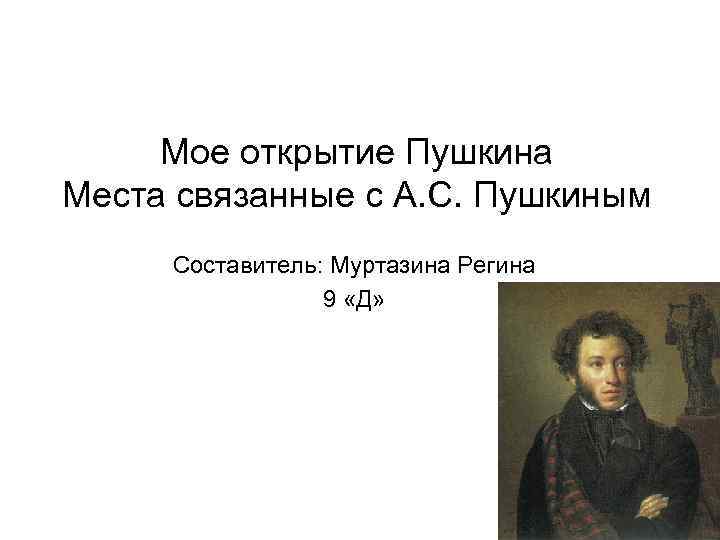 Мое открытие Пушкина
Места связанные с А.С. Пушкиным

Составитель: Муртазина Регина
9 «Д»